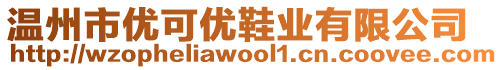 温州市优可优鞋业有限公司
http://wzopheliawool1.cn.coovee.com